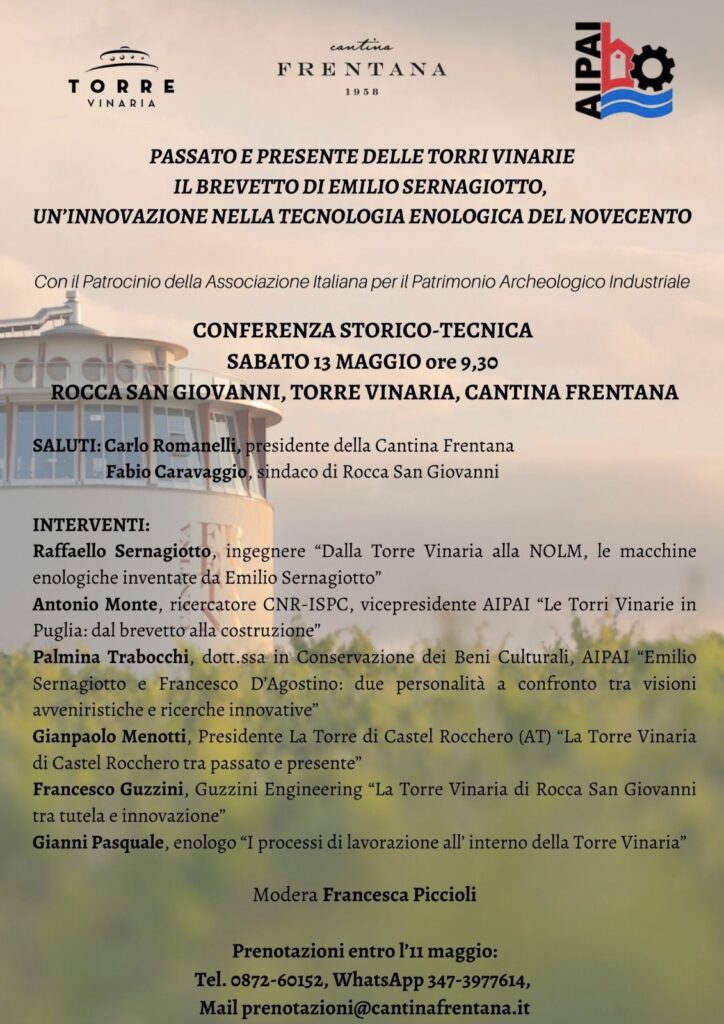 TORRE
VINARIA

cantina
FRENTANA
1958

AIPAI

PASSATO E PRESENTE DELLE TORRI VINARIE
IL BREVETTO DI EMILIO SERNAGIOTTO,
UN'INNOVAZIONE NELLA TECNOLOGIA ENOLOGICA DEL NOVECENTO

Con il Patrocinio della Associazione Italiana per il Patrimonio Archeologico Industriale

CONFERENZA STORICO-TECNICA
SABATO 13 MAGGIO ore 9,30
ROCCA SAN GIOVANNI, TORRE VINARIA, CANTINA FRENTANA

SALUTI: Carlo Romanelli, presidente della Cantina Frentana
Fabio Caravaggio, sindaco di Rocca San Giovanni

INTERVENTI:
Raffaello Sernagiotto, ingegnere "Dalla Torre Vinaria alla NOLM, le macchine enologiche inventate da Emilio Sernagiotto"
Antonio Monte, ricercatore CNR-ISPC, vicepresidente AIPAI "Le Torri Vinarie in Puglia: dal brevetto alla costruzione"
Palmina Trabocchi, dott.ssa in Conservazione dei Beni Culturali, AIPAI "Emilio Sernagiotto e Francesco D'Agostino: due personalità a confronto tra visioni avveniristiche e ricerche innovative"
Gianpaolo Menotti, Presidente La Torre di Castel Rocchero (AT) "La Torre Vinaria di Castel Rocchero tra passato e presente"
Francesco Guzzini, Guzzini Engineering "La Torre Vinaria di Rocca San Giovanni tra tutela e innovazione"
Gianni Pasquale, enologo "I processi di lavorazione all' interno della Torre Vinaria"

Modera Francesca Piccioli

Prenotazioni entro l'11 maggio:
Tel. 0872-60152, WhatsApp 347-3977614,
Mail prenotazioni@cantinafrentana.it